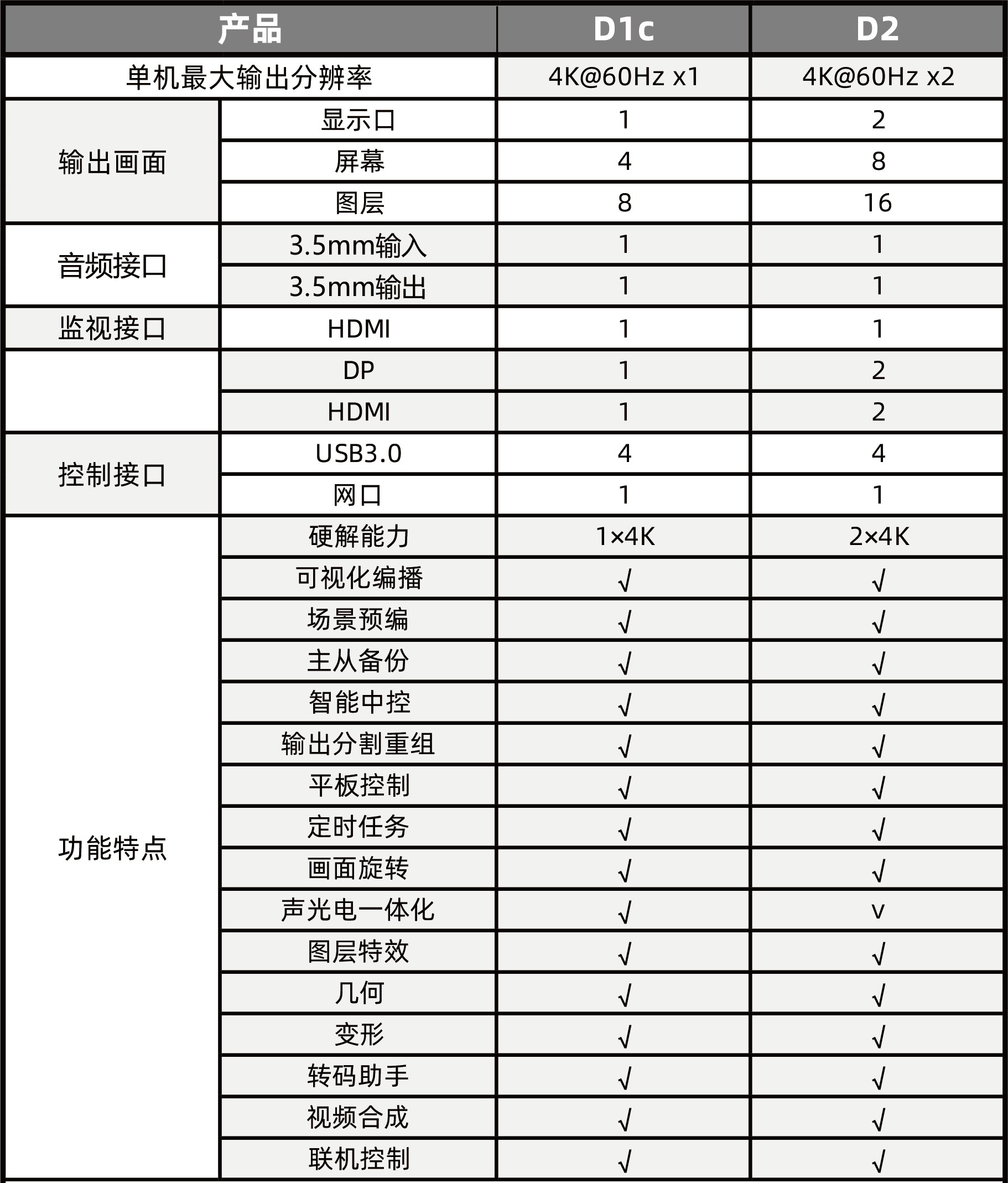 | 产品 | | D1c | D2 |
|---|---|---|---|
| 单机最大输出分辨率 | | 4K@60Hz x1 | 4K@60Hz x2 |
| 输出画面 | 显示口 | 1 | 2 |
| | 屏幕 | 4 | 8 |
| | 图层 | 8 | 16 |
| 音频接口 | 3.5mm输入 | 1 | 1 |
| | 3.5mm输出 | 1 | 1 |
| 监视接口 | HDMI | 1 | 1 |
| | DP | 1 | 2 |
| | HDMI | 1 | 2 |
| 控制接口 | USB3.0 | 4 | 4 |
| | 网口 | 1 | 1 |
| 功能特点 | 硬解能力 | 1×4K | 2×4K |
| | 可视化编播 | √ | √ |
| | 场景预编 | √ | √ |
| | 主从备份 | √ | √ |
| | 智能中控 | √ | √ |
| | 输出分割重组 | √ | √ |
| | 平板控制 | √ | √ |
| | 定时任务 | √ | √ |
| | 画面旋转 | √ | √ |
| | 声光电一体化 | √ | v |
| | 图层特效 | √ | √ |
| | 几何 | √ | √ |
| | 变形 | √ | √ |
| | 转码助手 | √ | √ |
| | 视频合成 | √ | √ |
| | 联机控制 | √ | √ |